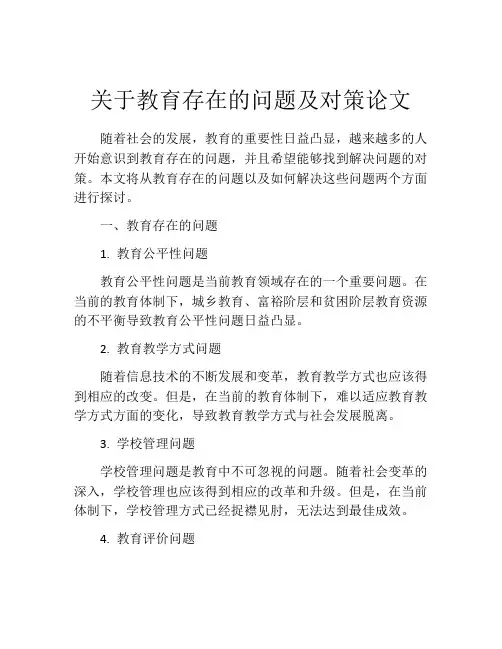 关于教育存在的问题及对策论文

随着社会的发展，教育的重要性日益凸显，越来越多的人开始意识到教育存在的问题，并且希望能够找到解决问题的对策。本文将从教育存在的问题以及如何解决这些问题两个方面进行探讨。

一、教育存在的问题

1. 教育公平性问题

教育公平性问题是当前教育领域存在的一个重要问题。在当前的教育体制下，城乡教育、富裕阶层和贫困阶层教育资源的不平衡导致教育公平性问题日益凸显。

2. 教育教学方式问题

随着信息技术的不断发展和变革，教育教学方式也应该得到相应的改变。但是，在当前的教育体制下，难以适应教育教学方式方面的变化，导致教育教学方式与社会发展脱离。

3. 学校管理问题

学校管理问题是教育中不可忽视的问题。随着社会变革的深入，学校管理也应该得到相应的改革和升级。但是，在当前体制下，学校管理方式已经捉襟见肘，无法达到最佳成效。

4. 教育评价问题